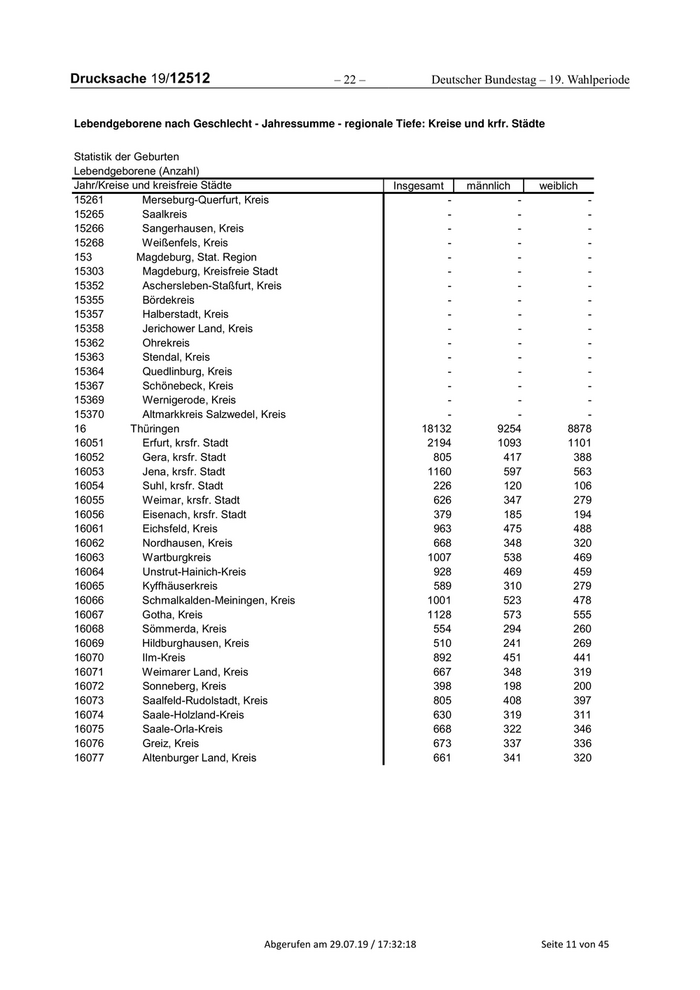 Drucksache 19/12512 – 22 – Deutscher Bundestag – 19. Wahlperiode

Lebendgeborene nach Geschlecht - Jahressumme - regionale Tiefe: Kreise und krfr. Städte

Statistik der Geburten
Lebendgeborene (Anzahl)

| Jahr/Kreise und kreisfreie Städte | | Insgesamt | männlich | weiblich |
|---|---|---|---|---|
| 15261 | Merseburg-Querfurt, Kreis | - | - | - |
| 15265 | Saalkreis | - | - | - |
| 15266 | Sangerhausen, Kreis | - | - | - |
| 15268 | Weißenfels, Kreis | - | - | - |
| 153 | Magdeburg, Stat. Region | - | - | - |
| 15303 | Magdeburg, Kreisfreie Stadt | - | - | - |
| 15352 | Aschersleben-Staßfurt, Kreis | - | - | - |
| 15355 | Bördekreis | - | - | - |
| 15357 | Halberstadt, Kreis | - | - | - |
| 15358 | Jerichower Land, Kreis | - | - | - |
| 15362 | Ohrekreis | - | - | - |
| 15363 | Stendal, Kreis | - | - | - |
| 15364 | Quedlinburg, Kreis | - | - | - |
| 15367 | Schönebeck, Kreis | - | - | - |
| 15369 | Wernigerode, Kreis | - | - | - |
| 15370 | Altmarkkreis Salzwedel, Kreis | - | - | - |
| 16 | Thüringen | 18132 | 9254 | 8878 |
| 16051 | Erfurt, krsfr. Stadt | 2194 | 1093 | 1101 |
| 16052 | Gera, krsfr. Stadt | 805 | 417 | 388 |
| 16053 | Jena, krsfr. Stadt | 1160 | 597 | 563 |
| 16054 | Suhl, krsfr. Stadt | 226 | 120 | 106 |
| 16055 | Weimar, krsfr. Stadt | 626 | 347 | 279 |
| 16056 | Eisenach, krsfr. Stadt | 379 | 185 | 194 |
| 16061 | Eichsfeld, Kreis | 963 | 475 | 488 |
| 16062 | Nordhausen, Kreis | 668 | 348 | 320 |
| 16063 | Wartburgkreis | 1007 | 538 | 469 |
| 16064 | Unstrut-Hainich-Kreis | 928 | 469 | 459 |
| 16065 | Kyffhäuserkreis | 589 | 310 | 279 |
| 16066 | Schmalkalden-Meiningen, Kreis | 1001 | 523 | 478 |
| 16067 | Gotha, Kreis | 1128 | 573 | 555 |
| 16068 | Sömmerda, Kreis | 554 | 294 | 260 |
| 16069 | Hildburghausen, Kreis | 510 | 241 | 269 |
| 16070 | Ilm-Kreis | 892 | 451 | 441 |
| 16071 | Weimarer Land, Kreis | 667 | 348 | 319 |
| 16072 | Sonneberg, Kreis | 398 | 198 | 200 |
| 16073 | Saalfeld-Rudolstadt, Kreis | 805 | 408 | 397 |
| 16074 | Saale-Holzland-Kreis | 630 | 319 | 311 |
| 16075 | Saale-Orla-Kreis | 668 | 322 | 346 |
| 16076 | Greiz, Kreis | 673 | 337 | 336 |
| 16077 | Altenburger Land, Kreis | 661 | 341 | 320 |

Abgerufen am 29.07.19 / 17:32:18 Seite 11 von 45